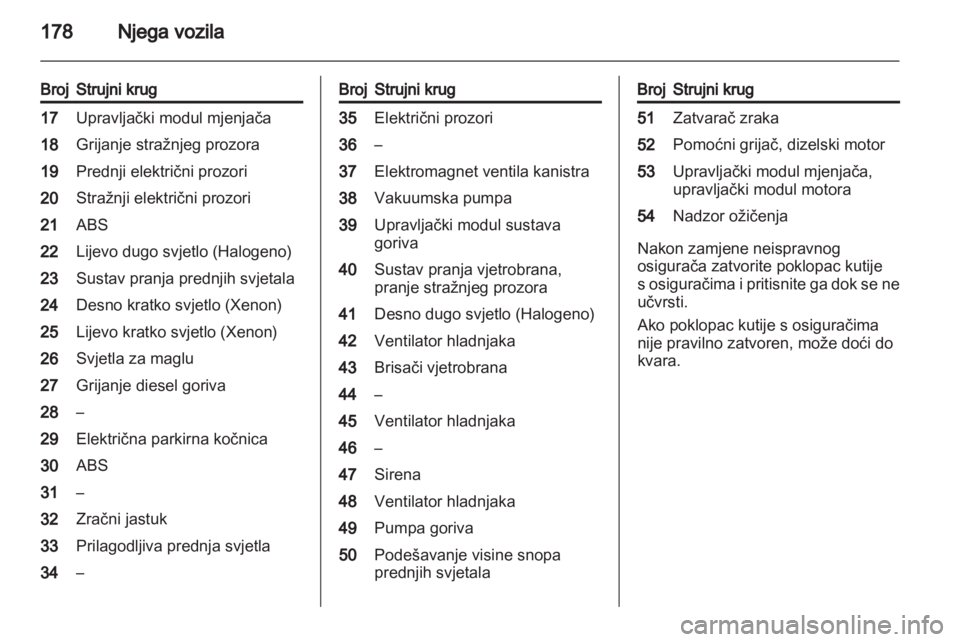 178 Njega vozila

| Broj | Strujni krug |
|---|---|
| 17 | Upravljački modul mjenjača |
| 18 | Grijanje stražnjeg prozora |
| 19 | Prednji električni prozori |
| 20 | Stražnji električni prozori |
| 21 | ABS |
| 22 | Lijevo dugo svjetlo (Halogeno) |
| 23 | Sustav pranja prednjih svjetala |
| 24 | Desno kratko svjetlo (Xenon) |
| 25 | Lijevo kratko svjetlo (Xenon) |
| 26 | Svjetla za maglu |
| 27 | Grijanje diesel goriva |
| 28 | – |
| 29 | Električna parkirna kočnica |
| 30 | ABS |
| 31 | – |
| 32 | Zračni jastuk |
| 33 | Prilagodljiva prednja svjetla |
| 34 | – |

| Broj | Strujni krug |
|---|---|
| 35 | Električni prozori |
| 36 | – |
| 37 | Elektromagnet ventila kanistra |
| 38 | Vakuumska pumpa |
| 39 | Upravljački modul sustava goriva |
| 40 | Sustav pranja vjetrobrana, pranje stražnjeg prozora |
| 41 | Desno dugo svjetlo (Halogeno) |
| 42 | Ventilator hladnjaka |
| 43 | Brisači vjetrobrana |
| 44 | – |
| 45 | Ventilator hladnjaka |
| 46 | – |
| 47 | Sirena |
| 48 | Ventilator hladnjaka |
| 49 | Pumpa goriva |
| 50 | Podešavanje visine snopa prednjih svjetala |

| Broj | Strujni krug |
|---|---|
| 51 | Zatvarač zraka |
| 52 | Pomoćni grijač, dizelski motor |
| 53 | Upravljački modul mjenjača, upravljački modul motora |
| 54 | Nadzor ožičenja |

Nakon zamjene neispravnog osigurača zatvorite poklopac kutije s osiguračima i pritisnite ga dok se ne učvrsti.

Ako poklopac kutije s osiguračima nije pravilno zatvoren, može doći do kvara.

carmanualsonline.info